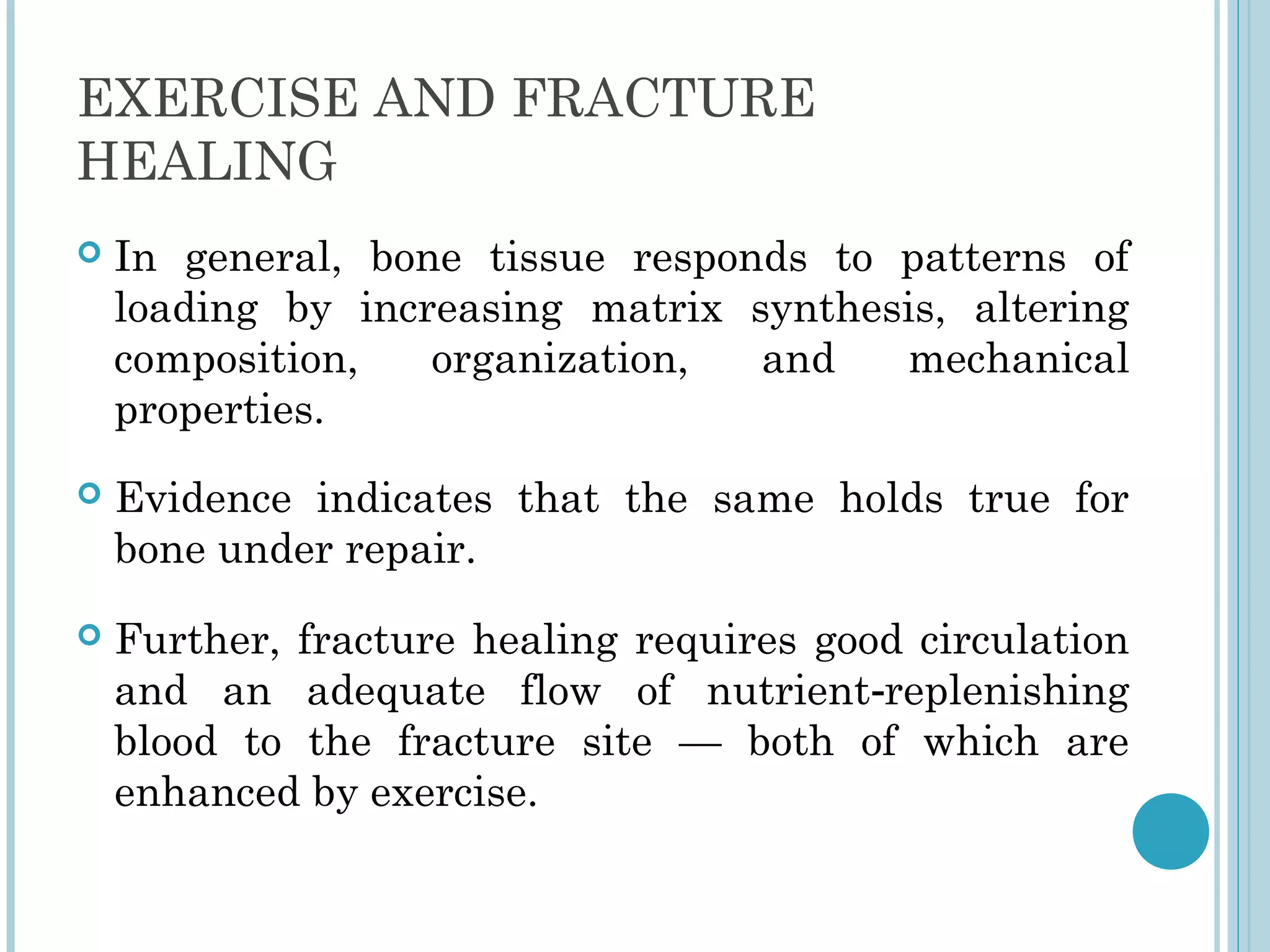 EXERCISE AND FRACTURE HEALING

In general, bone tissue responds to patterns of loading by increasing matrix synthesis, altering composition, organization, and mechanical properties.

Evidence indicates that the same holds true for bone under repair.

Further, fracture healing requires good circulation and an adequate flow of nutrient-replenishing blood to the fracture site — both of which are enhanced by exercise.